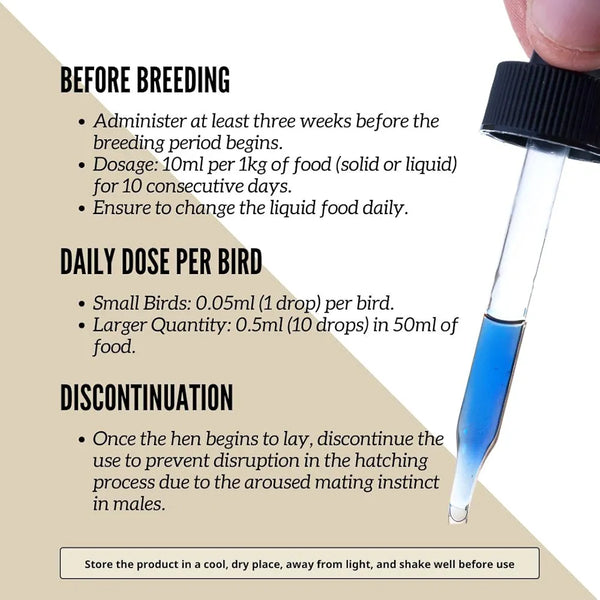 BEFORE BREEDING

• Administer at least three weeks before the breeding period begins.
• Dosage: 10ml per 1kg of food (solid or liquid) for 10 consecutive days.
• Ensure to change the liquid food daily.

DAILY DOSE PER BIRD

• Small Birds: 0.05ml (1 drop) per bird.
• Larger Quantity: 0.5ml (10 drops) in 50ml of food.

DISCONTINUATION

• Once the hen begins to lay, discontinue the use to prevent disruption in the hatching process due to the aroused mating instinct in males.

Store the product in a cool, dry place, away from light, and shake well before use